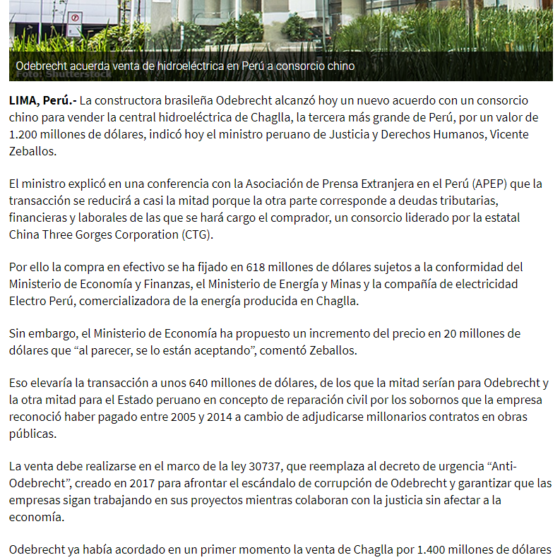 Odebrecht acuerda venta de hidroeléctrica en Perú a consorcio chino
Foto: Shutterstock

**LIMA, Perú.-** La constructora brasileña Odebrecht alcanzó hoy un nuevo acuerdo con un consorcio chino para vender la central hidroeléctrica de Chaglla, la tercera más grande de Perú, por un valor de 1.200 millones de dólares, indicó hoy el ministro peruano de Justicia y Derechos Humanos, Vicente Zeballos.

El ministro explicó en una conferencia con la Asociación de Prensa Extranjera en el Perú (APEP) que la transacción se reducirá a casi la mitad porque la otra parte corresponde a deudas tributarias, financieras y laborales de las que se hará cargo el comprador, un consorcio liderado por la estatal China Three Gorges Corporation (CTG).

Por ello la compra en efectivo se ha fijado en 618 millones de dólares sujetos a la conformidad del Ministerio de Economía y Finanzas, el Ministerio de Energía y Minas y la compañía de electricidad Electro Perú, comercializadora de la energía producida en Chaglla.

Sin embargo, el Ministerio de Economía ha propuesto un incremento del precio en 20 millones de dólares que “al parecer, se lo están aceptando”, comentó Zeballos.

Eso elevaría la transacción a unos 640 millones de dólares, de los que la mitad serían para Odebrecht y la otra mitad para el Estado peruano en concepto de reparación civil por los sobornos que la empresa reconoció haber pagado entre 2005 y 2014 a cambio de adjudicarse millonarios contratos en obras públicas.

La venta debe realizarse en el marco de la ley 30737, que reemplaza al decreto de urgencia “Anti-Odebrecht”, creado en 2017 para afrontar el escándalo de corrupción de Odebrecht y garantizar que las empresas sigan trabajando en sus proyectos mientras colaboran con la justicia sin afectar a la economía.

Odebrecht ya había acordado en un primer momento la venta de Chaglla por 1.400 millones de dólares